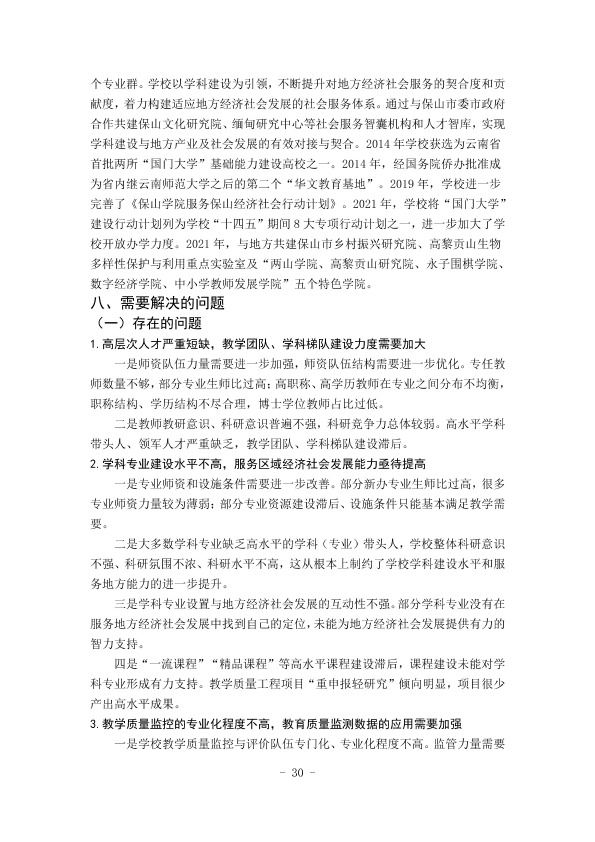 个专业群。学校以学科建设为引领，不断提升对地方经济社会服务的契合度和贡献度，着力构建适应地方经济社会发展的社会服务体系。通过与保山市委市政府合作共建保山文化研究院、缅甸研究中心等社会服务智囊机构和人才智库，实现学科建设与地方产业及社会发展的有效对接与契合。2014年学校获选为云南省首批两所“国门大学”基础能力建设高校之一。2014年，经国务院侨办批准成为省内继云南师范大学之后的第二个“华文教育基地”。2019年，学校进一步完善了《保山学院服务保山经济社会行动计划》。2021年，学校将“国门大学”建设行动计划列为学校“十四五”期间8大专项行动计划之一，进一步加大了学校开放办学力度。2021年，与地方共建保山市乡村振兴研究院、高黎贡山生物多样性保护与利用重点实验室及“两山学院、高黎贡山研究院、永子围棋学院、数字经济学院、中小学教师发展学院”五个特色学院。

八、需要解决的问题

（一）存在的问题

1.高层次人才严重短缺，教学团队、学科梯队建设力度需要加大

一是师资队伍力量需要进一步加强，师资队伍结构需要进一步优化。专任教师数量不够，部分专业生师比过高；高职称、高学历教师在专业之间分布不均衡，职称结构、学历结构不尽合理，博士学位教师占比过低。

二是教师教研意识、科研意识普遍不强，科研竞争力总体较弱。高水平学科带头人、领军人才严重缺乏，教学团队、学科梯队建设滞后。

2.学科专业建设水平不高，服务区域经济社会发展能力亟待提高

一是专业师资和设施条件需要进一步改善。部分新办专业生师比过高，很多专业师资力量较为薄弱；部分专业资源建设滞后、设施条件只能基本满足教学需要。

二是大多数学科专业缺乏高水平的学科（专业）带头人，学校整体科研意识不强、科研氛围不浓、科研水平不高，这从根本上制约了学校学科建设水平和服务地方能力的进一步提升。

三是学科专业设置与地方经济社会发展的互动性不强。部分学科专业没有在服务地方经济社会发展中找到自己的定位，未能为地方经济社会发展提供有力的智力支持。

四是“一流课程”“精品课程”等高水平课程建设滞后，课程建设未能对学科专业形成有力支持。教学质量工程项目“重申报轻研究”倾向明显，项目很少产出高水平成果。

3.教学质量监控的专业化程度不高，教育质量监测数据的应用需要加强

一是学校教学质量监控与评价队伍专门化、专业化程度不高。监管力量需要

- 30 -